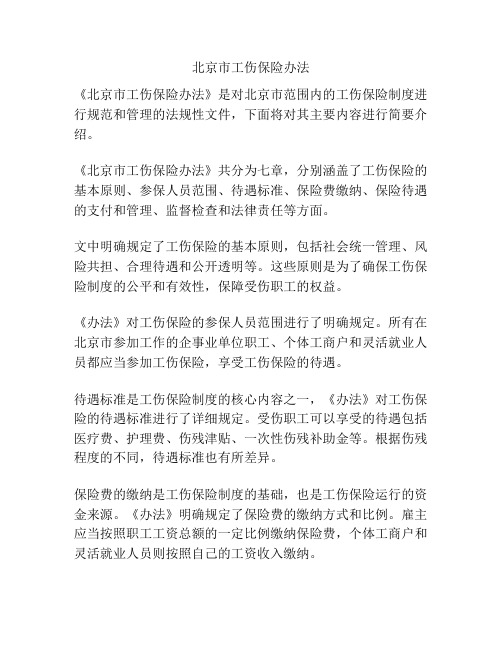 北京市工伤保险办法

《北京市工伤保险办法》是对北京市范围内的工伤保险制度进行规范和管理的法规性文件，下面将对其主要内容进行简要介绍。

《北京市工伤保险办法》共分为七章，分别涵盖了工伤保险的基本原则、参保人员范围、待遇标准、保险费缴纳、保险待遇的支付和管理、监督检查和法律责任等方面。

文中明确规定了工伤保险的基本原则，包括社会统一管理、风险共担、合理待遇和公开透明等。这些原则是为了确保工伤保险制度的公平和有效性，保障受伤职工的权益。

《办法》对工伤保险的参保人员范围进行了明确规定。所有在北京市参加工作的企事业单位职工、个体工商户和灵活就业人员都应当参加工伤保险，享受工伤保险的待遇。

待遇标准是工伤保险制度的核心内容之一，《办法》对工伤保险的待遇标准进行了详细规定。受伤职工可以享受的待遇包括医疗费、护理费、伤残津贴、一次性伤残补助金等。根据伤残程度的不同，待遇标准也有所差异。

保险费的缴纳是工伤保险制度的基础，也是工伤保险运行的资金来源。《办法》明确规定了保险费的缴纳方式和比例。雇主应当按照职工工资总额的一定比例缴纳保险费，个体工商户和灵活就业人员则按照自己的工资收入缴纳。